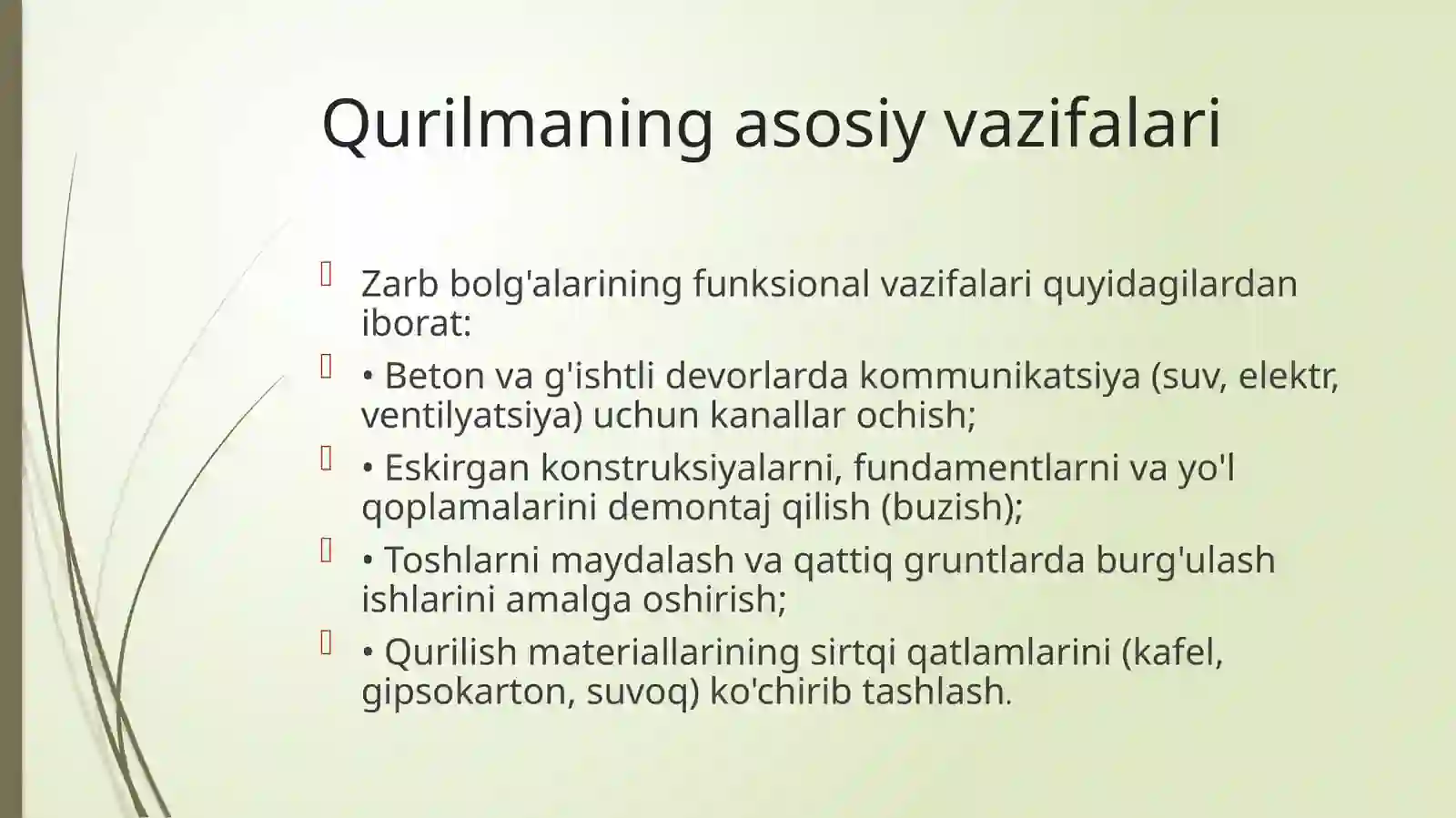 Qurilmaning asosiy vazifalari

Zarb bolg'alarining funksional vazifalari quyidagilardan iborat:

• Beton va g'ishtli devorlarda kommunikatsiya (suv, elektr, ventilyatsiya) uchun kanallar ochish;

• Eskirgan konstruksiyalarni, fundamentlarni va yo'l qoplamalarini demontaj qilish (buzish);

• Toshlarni maydalash va qattiq gruntlarda burg'ulash ishlarini amalga oshirish;

• Qurilish materiallarining sirtqi qatlamlarini (kafel, gipsokarton, suvoq) ko'chirib tashlash.